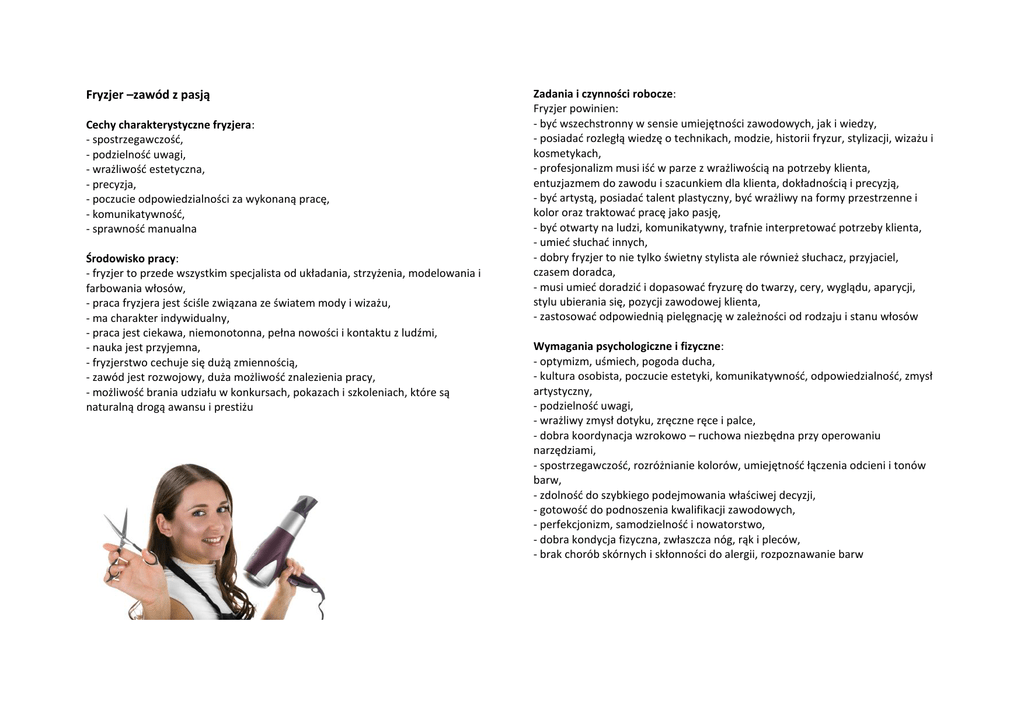 Fryzjer –zawód z pasją

Cechy charakterystyczne fryzjera:
- spostrzegawczość,
- podzielność uwagi,
- wrażliwość estetyczna,
- precyzja,
- poczucie odpowiedzialności za wykonaną pracę,
- komunikatywność,
- sprawność manualna

Środowisko pracy:
- fryzjer to przede wszystkim specjalista od układania, strzyżenia, modelowania i farbowania włosów,
- praca fryzjera jest ściśle związana ze światem mody i wizażu,
- ma charakter indywidualny,
- praca jest ciekawa, niemonotonna, pełna nowości i kontaktu z ludźmi,
- nauka jest przyjemna,
- fryzjerstwo cechuje się dużą zmiennością,
- zawód jest rozwojowy, duża możliwość znalezienia pracy,
- możliwość brania udziału w konkursach, pokazach i szkoleniach, które są naturalną drogą awansu i prestiżu

Zadania i czynności robocze:
Fryzjer powinien:
- być wszechstronny w sensie umiejętności zawodowych, jak i wiedzy,
- posiadać rozległą wiedzę o technikach, modzie, historii fryzur, stylizacji, wizażu i kosmetykach,
- profesjonalizm musi iść w parze z wrażliwością na potrzeby klienta, entuzjazmem do zawodu i szacunkiem dla klienta, dokładnością i precyzją,
- być artystą, posiadać talent plastyczny, być wrażliwy na formy przestrzenne i kolor oraz traktować pracę jako pasję,
- być otwarty na ludzi, komunikatywny, trafnie interpretować potrzeby klienta,
- umieć słuchać innych,
- dobry fryzjer to nie tylko świetny stylista ale również słuchacz, przyjaciel, czasem doradca,
- musi umieć doradzić i dopasować fryzurę do twarzy, cery, wyglądu, aparycji, stylu ubierania się, pozycji zawodowej klienta,
- zastosować odpowiednią pielęgnację w zależności od rodzaju i stanu włosów

Wymagania psychologiczne i fizyczne:
- optymizm, uśmiech, pogoda ducha,
- kultura osobista, poczucie estetyki, komunikatywność, odpowiedzialność, zmysł artystyczny,
- podzielność uwagi,
- wrażliwy zmysł dotyku, zręczne ręce i palce,
- dobra koordynacja wzrokowo – ruchowa niezbędna przy operowaniu narzędziami,
- spostrzegawczość, rozróżnianie kolorów, umiejętność łączenia odcieni i tonów barw,
- zdolność do szybkiego podejmowania właściwej decyzji,
- gotowość do podnoszenia kwalifikacji zawodowych,
- perfekcjonizm, samodzielność i nowatorstwo,
- dobra kondycja fizyczna, zwłaszcza nóg, rąk i pleców,
- brak chorób skórnych i skłonności do alergii, rozpoznawanie barw